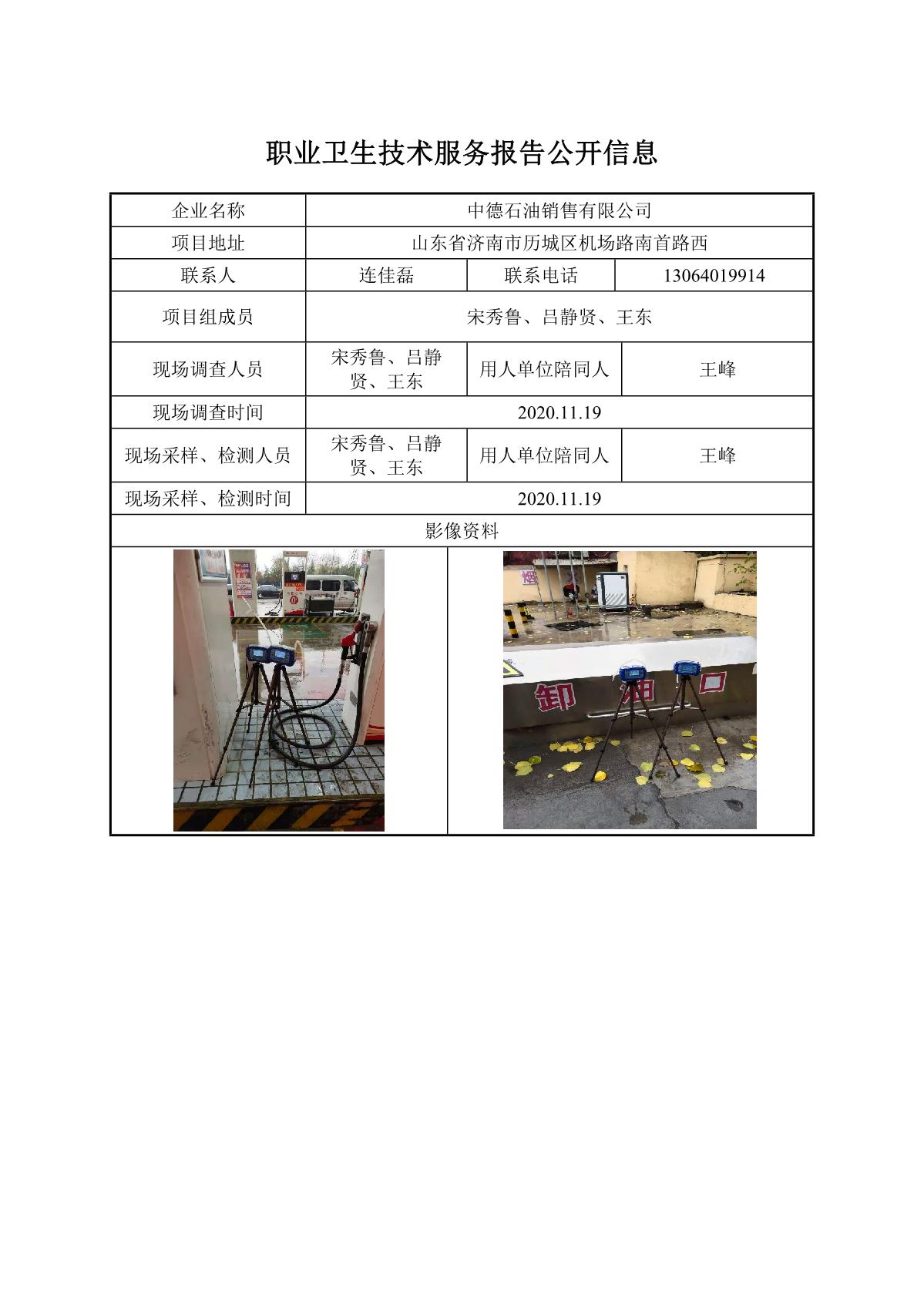 职业卫生技术服务报告公开信息

| 企业名称 | 中德石油销售有限公司 | | |
|---|---|---|---|
| 项目地址 | 山东省济南市历城区机场路南首路西 | | |
| 联系人 | 连佳磊 | 联系电话 | 13064019914 |
| 项目组成员 | 宋秀鲁、吕静贤、王东 | | |
| 现场调查人员 | 宋秀鲁、吕静贤、王东 | 用人单位陪同人 | 王峰 |
| 现场调查时间 | 2020.11.19 | | |
| 现场采样、检测人员 | 宋秀鲁、吕静贤、王东 | 用人单位陪同人 | 王峰 |
| 现场采样、检测时间 | 2020.11.19 | | |
| 影像资料 | | | |

卸 油 口